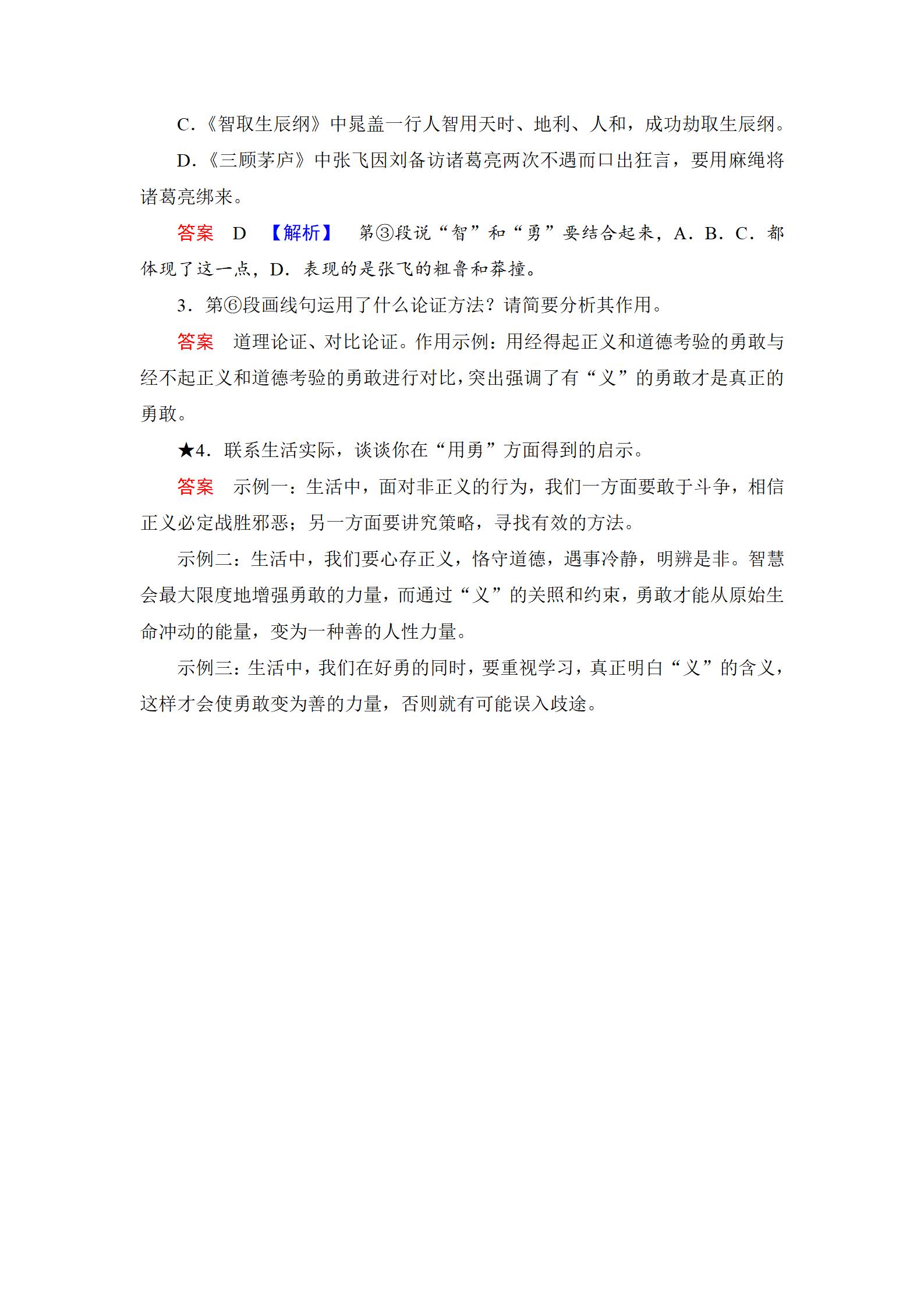 C．《智取生辰纲》中晁盖一行人智用天时、地利、人和，成功劫取生辰纲。

D．《三顾茅庐》中张飞因刘备访诸葛亮两次不遇而口出狂言，要用麻绳将诸葛亮绑来。

答案　D　【解析】　第③段说“智”和“勇”要结合起来，A．B．C．都体现了这一点，D．表现的是张飞的粗鲁和莽撞。

3．第⑥段画线句运用了什么论证方法？请简要分析其作用。

答案　道理论证、对比论证。作用示例：用经得起正义和道德考验的勇敢与经不起正义和道德考验的勇敢进行对比，突出强调了有“义”的勇敢才是真正的勇敢。

★4．联系生活实际，谈谈你在“用勇”方面得到的启示。

答案　示例一：生活中，面对非正义的行为，我们一方面要敢于斗争，相信正义必定战胜邪恶；另一方面要讲究策略，寻找有效的方法。

示例二：生活中，我们要心存正义，恪守道德，遇事冷静，明辨是非。智慧会最大限度地增强勇敢的力量，而通过“义”的关照和约束，勇敢才能从原始生命冲动的能量，变为一种善的人性力量。

示例三：生活中，我们在好勇的同时，要重视学习，真正明白“义”的含义，这样才会使勇敢变为善的力量，否则就有可能误入歧途。